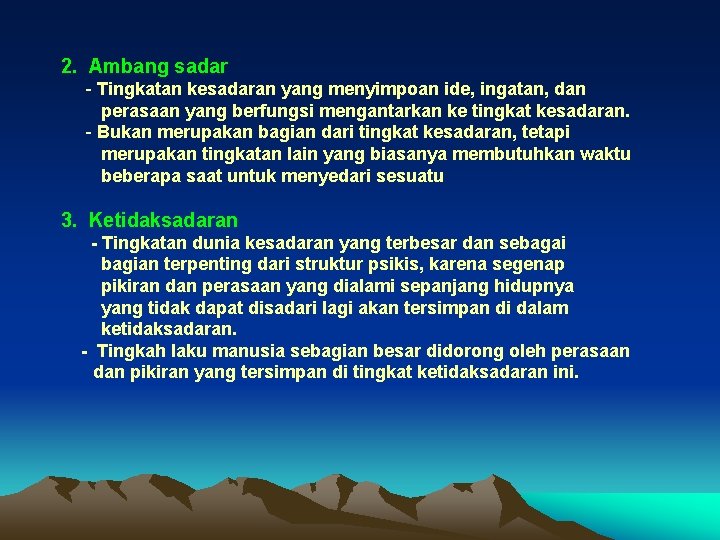 2. Ambang sadar

- Tingkatan kesadaran yang menyimpoan ide, ingatan, dan perasaan yang berfungsi mengantarkan ke tingkat kesadaran.

- Bukan merupakan bagian dari tingkat kesadaran, tetapi merupakan tingkatan lain yang biasanya membutuhkan waktu beberapa saat untuk menyedari sesuatu

3. Ketidaksadaran

- Tingkatan dunia kesadaran yang terbesar dan sebagai bagian terpenting dari struktur psikis, karena segenap pikiran dan perasaan yang dialami sepanjang hidupnya yang tidak dapat disadari lagi akan tersimpan di dalam ketidaksadaran.

- Tingkah laku manusia sebagian besar didorong oleh perasaan dan pikiran yang tersimpan di tingkat ketidaksadaran ini.